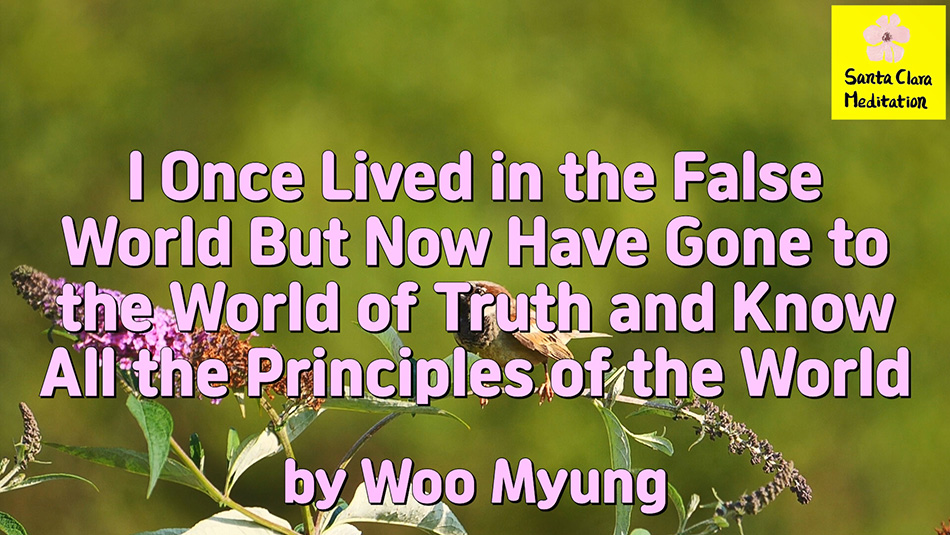 Santa Clara Meditation

I Once Lived in the False World But Now Have Gone to the World of Truth and Know All the Principles of the World

by Woo Myung